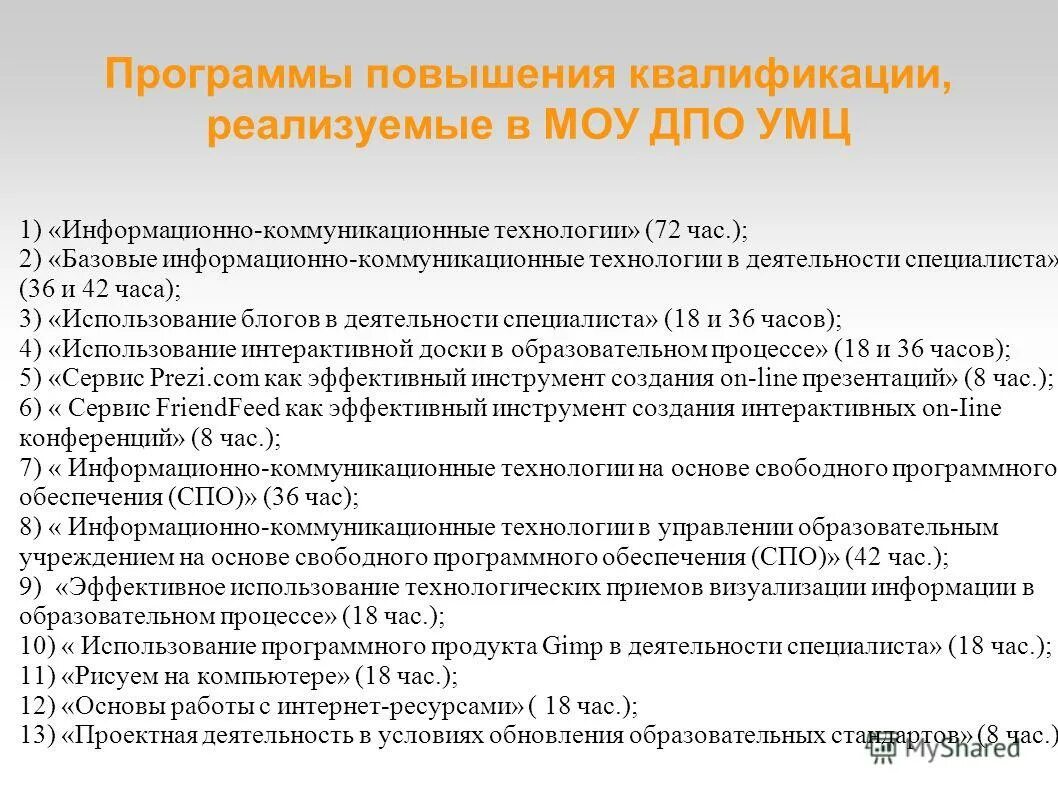 Программы повышения квалификации, реализуемые в МОУ ДПО УМЦ

1) «Информационно-коммуникационные технологии» (72 час.);
2) «Базовые информационно-коммуникационные технологии в деятельности специалиста» (36 и 42 часа);
3) «Использование блогов в деятельности специалиста» (18 и 36 часов);
4) «Использование интерактивной доски в образовательном процессе» (18 и 36 часов);
5) «Сервис Prezi.com как эффективный инструмент создания on-line презентаций» (8 час.);
6) « Сервис FriendFeed как эффективный инструмент создания интерактивных on-Iine конференций» (8 час.);
7) « Информационно-коммуникационные технологии на основе свободного программного обеспечения (СПО)» (36 час);
8) « Информационно-коммуникационные технологии в управлении образовательным учреждением на основе свободного программного обеспечения (СПО)» (42 час.);
9) «Эффективное использование технологических приемов визуализации информации в образовательном процессе» (18 час.);
10) « Использование программного продукта Gimp в деятельности специалиста» (18 час.);
11) «Рисуем на компьютере» (18 час.);
12) «Основы работы с интернет-ресурсами» ( 18 час.);
13) «Проектная деятельность в условиях обновления образовательных стандартов» (8 час.)
MyShared